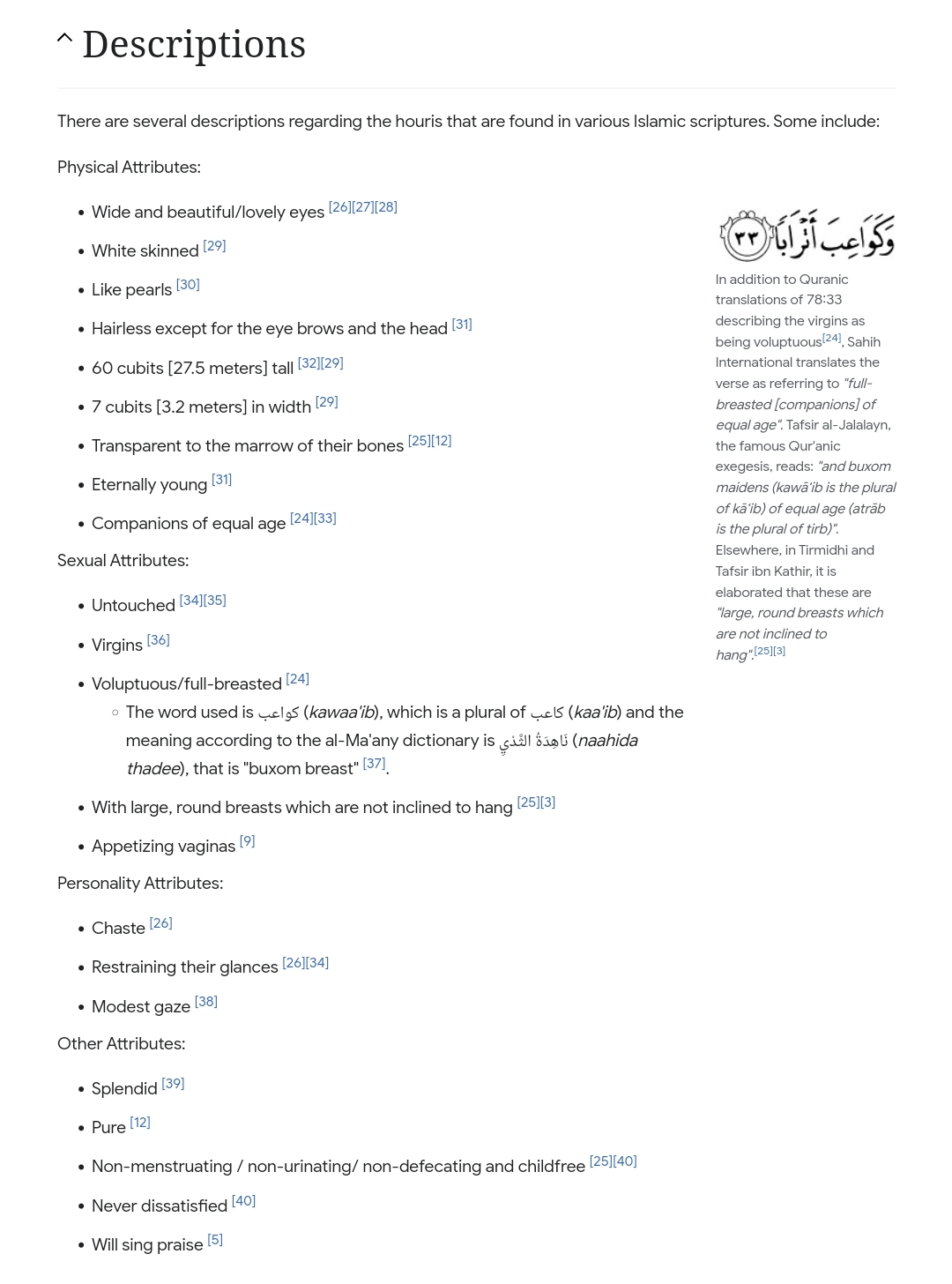 Descriptions

There are several descriptions regarding the houris that are found in various Islamic scriptures. Some include:

Physical Attributes:

- Wide and beautiful/lovely eyes [26][27][28]
- White skinned [29]
- Like pearls [30]
- Hairless except for the eye brows and the head [31]
- 60 cubits [27.5 meters] tall [32][29]
- 7 cubits [3.2 meters] in width [29]
- Transparent to the marrow of their bones [25][12]
- Eternally young [31]
- Companions of equal age [24][33]

Sexual Attributes:

- Untouched [34][35]
- Virgins [36]
- Voluptuous/full-breasted [24]
  - The word used is كواعب (kawaa'ib), which is a plural of كاعب (kaa'ib) and the meaning according to the al-Ma'any dictionary is نَاهِدَةُ الثَّدْيِ (naahida thadee), that is "buxom breast" [37].
- With large, round breasts which are not inclined to hang [25][3]
- Appetizing vaginas [9]

Personality Attributes:

- Chaste [26]
- Restraining their glances [26][34]
- Modest gaze [38]

Other Attributes:

- Splendid [39]
- Pure [12]
- Non-menstruating / non-urinating/ non-defecating and childfree [25][40]
- Never dissatisfied [40]
- Will sing praise [5]

وَكَوَاعِبَ أَتْرَابًا ٣٣

In addition to Quranic translations of 78:33 describing the virgins as being voluptuous[24], Sahih International translates the verse as referring to "full-breasted [companions] of equal age". Tafsir al-Jalalayn, the famous Qur'anic exegesis, reads: "and buxom maidens (kawā'ib is the plural of kā'ib) of equal age (atrāb is the plural of tirb)". Elsewhere, in Tirmidhi and Tafsir ibn Kathir, it is elaborated that these are "large, round breasts which are not inclined to hang".[25][3]